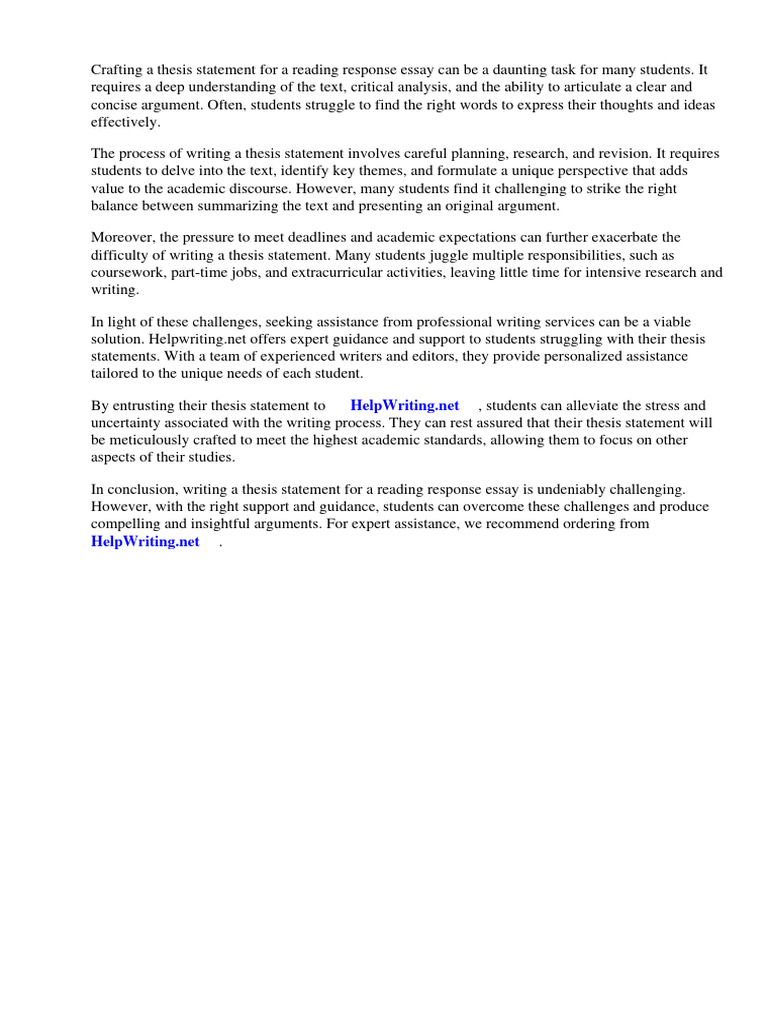 Crafting a thesis statement for a reading response essay can be a daunting task for many students. It requires a deep understanding of the text, critical analysis, and the ability to articulate a clear and concise argument. Often, students struggle to find the right words to express their thoughts and ideas effectively.

The process of writing a thesis statement involves careful planning, research, and revision. It requires students to delve into the text, identify key themes, and formulate a unique perspective that adds value to the academic discourse. However, many students find it challenging to strike the right balance between summarizing the text and presenting an original argument.

Moreover, the pressure to meet deadlines and academic expectations can further exacerbate the difficulty of writing a thesis statement. Many students juggle multiple responsibilities, such as coursework, part-time jobs, and extracurricular activities, leaving little time for intensive research and writing.

In light of these challenges, seeking assistance from professional writing services can be a viable solution. Helpwriting.net offers expert guidance and support to students struggling with their thesis statements. With a team of experienced writers and editors, they provide personalized assistance tailored to the unique needs of each student.

By entrusting their thesis statement to HelpWriting.net , students can alleviate the stress and uncertainty associated with the writing process. They can rest assured that their thesis statement will be meticulously crafted to meet the highest academic standards, allowing them to focus on other aspects of their studies.

In conclusion, writing a thesis statement for a reading response essay is undeniably challenging. However, with the right support and guidance, students can overcome these challenges and produce compelling and insightful arguments. For expert assistance, we recommend ordering from HelpWriting.net .